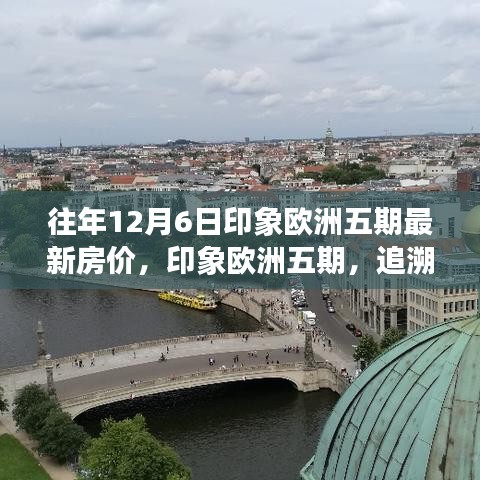 往年12月6日印象欧洲五期最新房价，印象欧洲五期，追溯